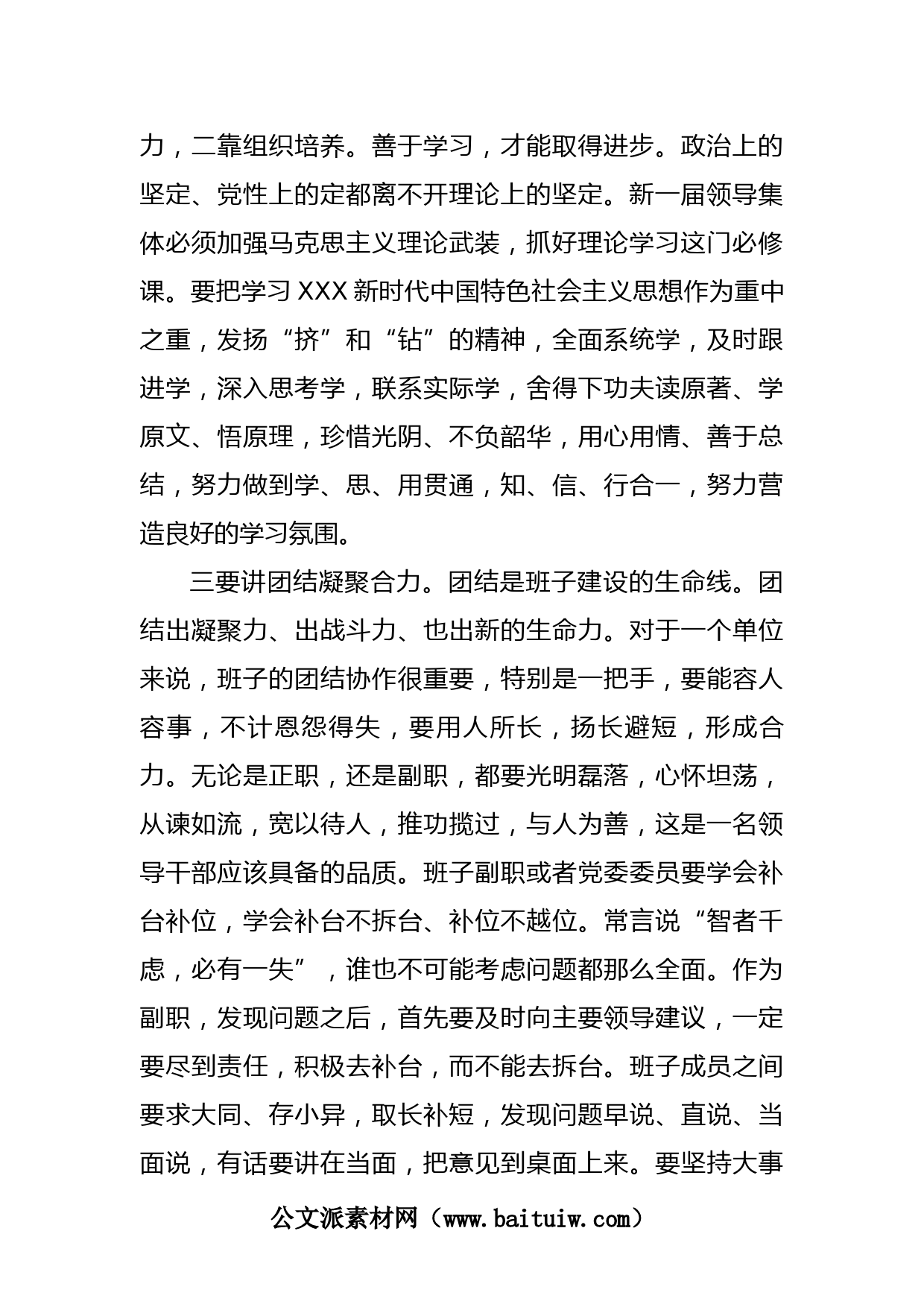 力，二靠组织培养。善于学习，才能取得进步。政治上的坚定、党性上的定都离不开理论上的坚定。新一届领导集体必须加强马克思主义理论武装，抓好理论学习这门必修课。要把学习 XXX 新时代中国特色社会主义思想作为重中之重，发扬“挤”和“钻”的精神，全面系统学，及时跟进学，深入思考学，联系实际学，舍得下功夫读原著、学原文、悟原理，珍惜光阴、不负韶华，用心用情、善于总结，努力做到学、思、用贯通，知、信、行合一，努力营造良好的学习氛围。

三要讲团结凝聚合力。团结是班子建设的生命线。团结出凝聚力、出战斗力、也出新的生命力。对于一个单位来说，班子的团结协作很重要，特别是一把手，要能容人容事，不计恩怨得失，要用人所长，扬长避短，形成合力。无论是正职，还是副职，都要光明磊落，心怀坦荡，从谏如流，宽以待人，推功揽过，与人为善，这是一名领导干部应该具备的品质。班子副职或者党委委员要学会补台补位，学会补台不拆台、补位不越位。常言说“智者千虑，必有一失”，谁也不可能考虑问题都那么全面。作为副职，发现问题之后，首先要及时向主要领导建议，一定要尽到责任，积极去补台，而不能去拆台。班子成员之间要求大同、存小异，取长补短，发现问题早说、直说、当面说，有话要讲在当面，把意见到桌面上来。要坚持大事

公文派素材网（www.baituiw.com）